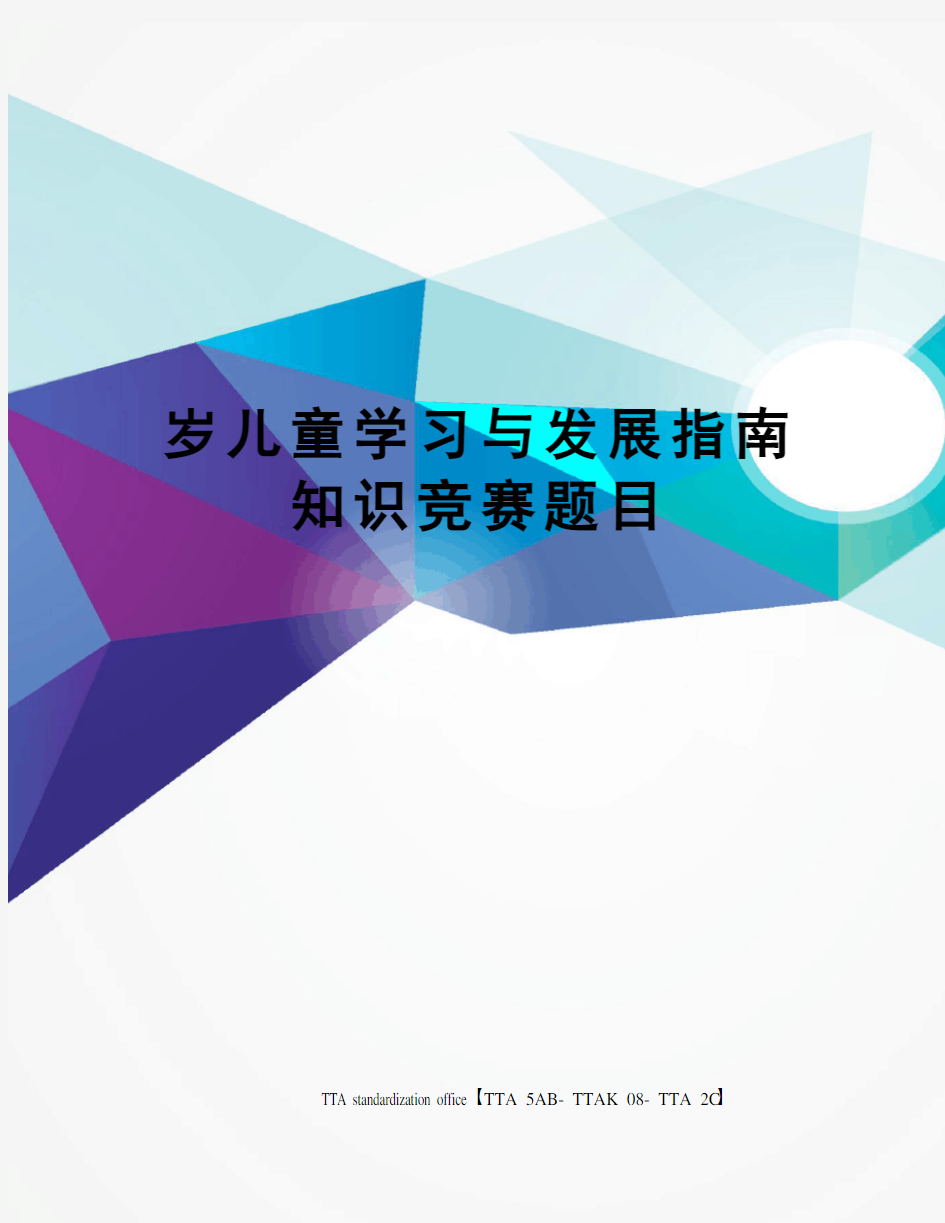 岁儿童学习与发展指南知识竞赛题目

TTA standardization office【TTA 5AB- TTAK 08- TTA 2C】